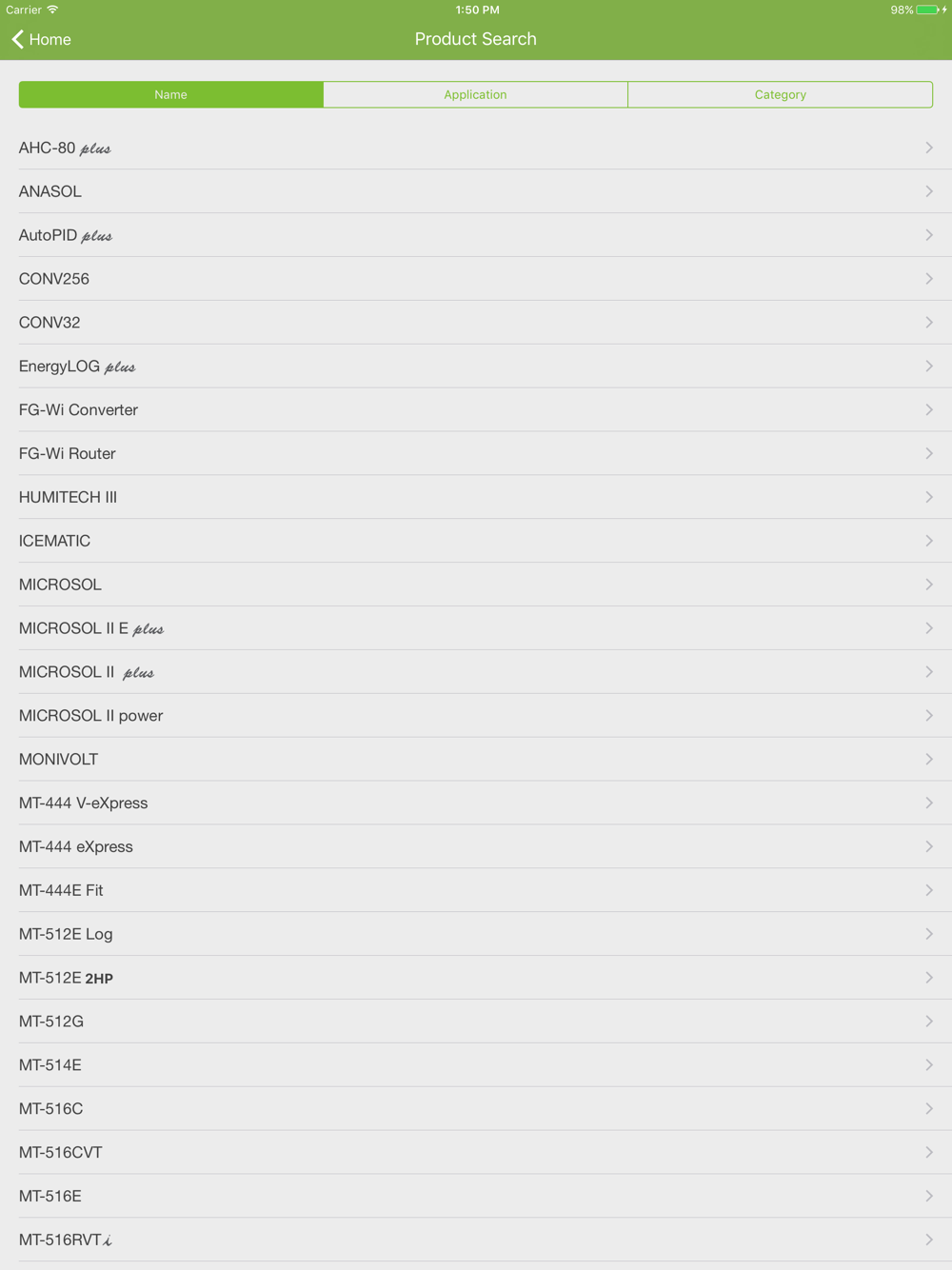 Carrier 1:50 PM 98%

Home Product Search

Name Application Category

AHC-80 plus

ANASOL

AutoPID plus

CONV256

CONV32

EnergyLOG plus

FG-Wi Converter

FG-Wi Router

HUMITECH III

ICEMATIC

MICROSOL

MICROSOL II E plus

MICROSOL II plus

MICROSOL II power

MONIVOLT

MT-444 V-eXpress

MT-444 eXpress

MT-444E Fit

MT-512E Log

MT-512E 2HP

MT-512G

MT-514E

MT-516C

MT-516CVT

MT-516E

MT-516RVT i